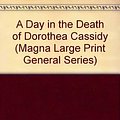 A Day in the Death of Dorothea Cassidy (Magna Large Print General Series)